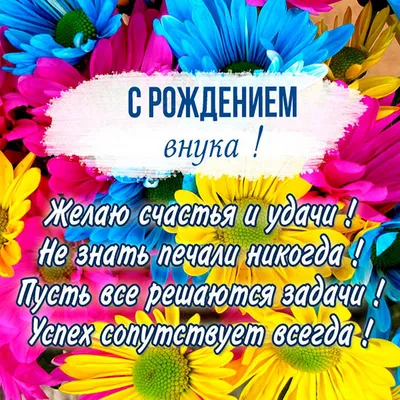 С РОЖДЕНИЕМ
внука !

Желаю счастья и удачи !
Не знать печали никогда !
Пусть все решаются задачи !
Успех сопутствует всегда !